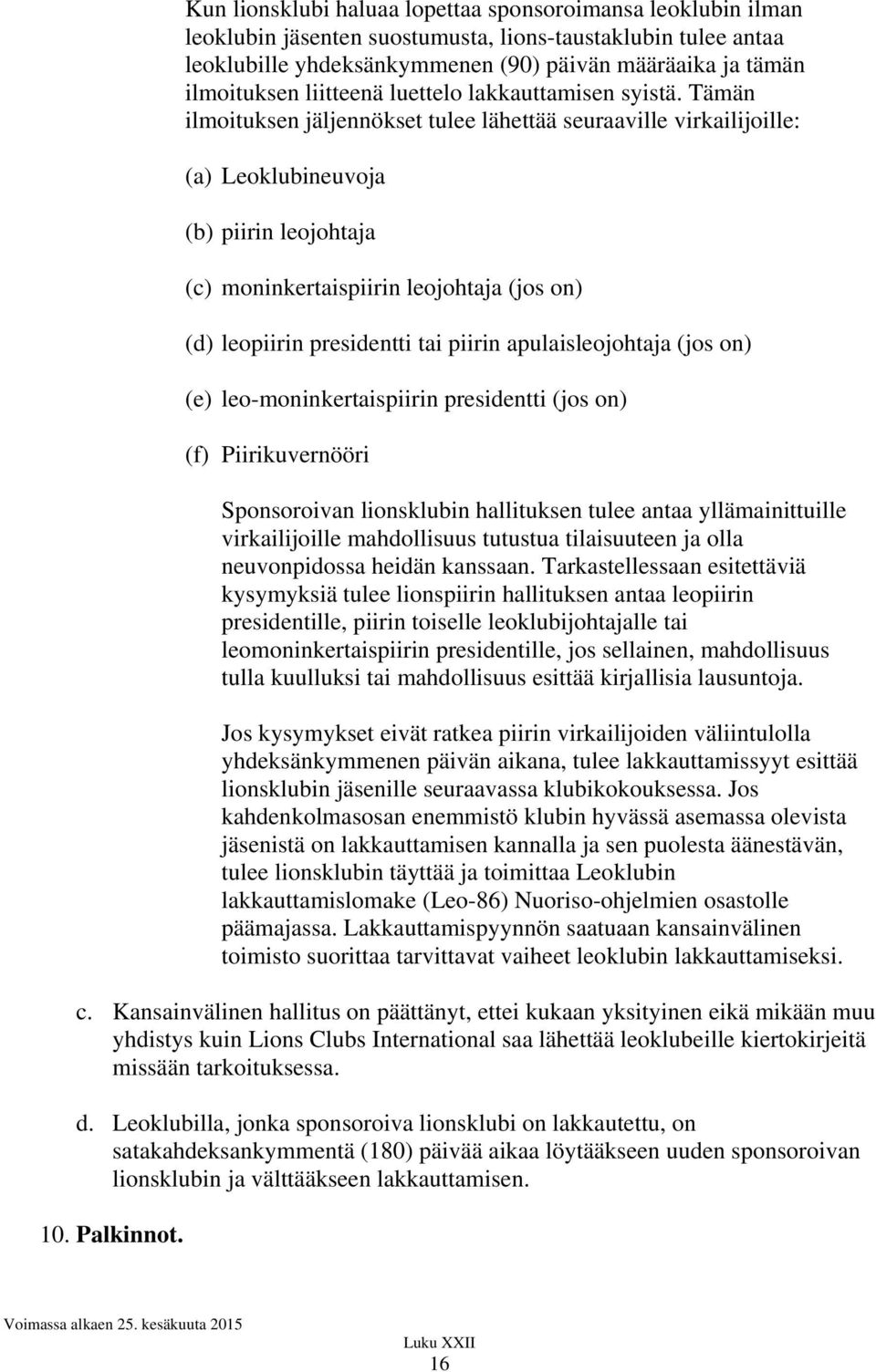 Kun lionsklubi haluaa lopettaa sponsoroimansa leoklubin ilman leoklubin jäsenten suostumusta, lions-taustaklubin tulee antaa leoklubille yhdeksänkymmenen (90) päivän määräaika ja tämän ilmoituksen liitteenä luettelo lakkauttamisen syistä. Tämän ilmoituksen jäljennökset tulee lähettää seuraaville virkailijoille:

(a) Leoklubineuvoja

(b) piirin leojohtaja

(c) moninkertaispiirin leojohtaja (jos on)

(d) leopiirin presidentti tai piirin apulaisleojohtaja (jos on)

(e) leo-moninkertaispiirin presidentti (jos on)

(f) Piirikuvernööri

Sponsoroivan lionsklubin hallituksen tulee antaa yllämainittuille virkailijoille mahdollisuus tutustua tilaisuuteen ja olla neuvonpidossa heidän kanssaan. Tarkastellessaan esitettäviä kysymyksiä tulee lionspiirin hallituksen antaa leopiirin presidentille, piirin toiselle leoklubijohtajalle tai leomoninkertaispiirin presidentille, jos sellainen, mahdollisuus tulla kuulluksi tai mahdollisuus esittää kirjallisia lausuntoja.

Jos kysymykset eivät ratkea piirin virkailijoiden väliintulolla yhdeksänkymmenen päivän aikana, tulee lakkauttamissyyt esittää lionsklubin jäsenille seuraavassa klubikokouksessa. Jos kahdenkolmasosan enemmistö klubin hyvässä asemassa olevista jäsenistä on lakkauttamisen kannalla ja sen puolesta äänestävän, tulee lionsklubin täyttää ja toimittaa Leoklubin lakkauttamislomake (Leo-86) Nuoriso-ohjelmien osastolle päämajassa. Lakkauttamispyynnön saatuaan kansainvälinen toimisto suorittaa tarvittavat vaiheet leoklubin lakkauttamiseksi.

c. Kansainvälinen hallitus on päättänyt, ettei kukaan yksityinen eikä mikään muu yhdistys kuin Lions Clubs International saa lähettää leoklubeille kiertokirjeitä missään tarkoituksessa.

d. Leoklubilla, jonka sponsoroiva lionsklubi on lakkautettu, on satakahdeksankymmentä (180) päivää aikaa löytääkseen uuden sponsoroivan lionsklubin ja välttääkseen lakkauttamisen.

10. Palkinnot.

Voimassa alkaen 25. kesäkuuta 2015

Luku XXII
16